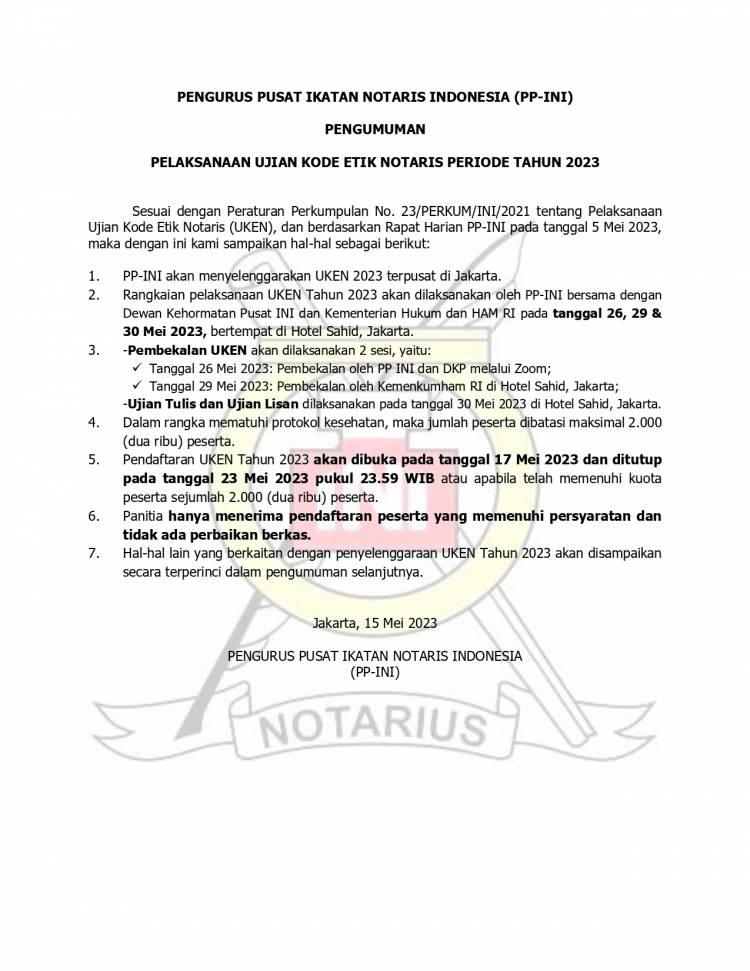 PENGURUS PUSAT IKATAN NOTARIS INDONESIA (PP-INI)

PENGUMUMAN

PELAKSANAAN UJIAN KODE ETIK NOTARIS PERIODE TAHUN 2023

Sesuai dengan Peraturan Perkumpulan No. 23/PERKUM/INI/2021 tentang Pelaksanaan Ujian Kode Etik Notaris (UKEN), dan berdasarkan Rapat Harian PP-INI pada tanggal 5 Mei 2023, maka dengan ini kami sampaikan hal-hal sebagai berikut:

1. PP-INI akan menyelenggarakan UKEN 2023 terpusat di Jakarta.
2. Rangkaian pelaksanaan UKEN Tahun 2023 akan dilaksanakan oleh PP-INI bersama dengan Dewan Kehormatan Pusat INI dan Kementerian Hukum dan HAM RI pada tanggal 26, 29 & 30 Mei 2023, bertempat di Hotel Sahid, Jakarta.
3. -Pembekalan UKEN akan dilaksanakan 2 sesi, yaitu:
✓ Tanggal 26 Mei 2023: Pembekalan oleh PP INI dan DKP melalui Zoom;
✓ Tanggal 29 Mei 2023: Pembekalan oleh Kemenkumham RI di Hotel Sahid, Jakarta;
-Ujian Tulis dan Ujian Lisan dilaksanakan pada tanggal 30 Mei 2023 di Hotel Sahid, Jakarta.
4. Dalam rangka mematuhi protokol kesehatan, maka jumlah peserta dibatasi maksimal 2.000 (dua ribu) peserta.
5. Pendaftaran UKEN Tahun 2023 akan dibuka pada tanggal 17 Mei 2023 dan ditutup pada tanggal 23 Mei 2023 pukul 23.59 WIB atau apabila telah memenuhi kuota peserta sejumlah 2.000 (dua ribu) peserta.
6. Panitia hanya menerima pendaftaran peserta yang memenuhi persyaratan dan tidak ada perbaikan berkas.
7. Hal-hal lain yang berkaitan dengan penyelenggaraan UKEN Tahun 2023 akan disampaikan secara terperinci dalam pengumuman selanjutnya.

Jakarta, 15 Mei 2023

PENGURUS PUSAT IKATAN NOTARIS INDONESIA
(PP-INI)

NOTARIUS